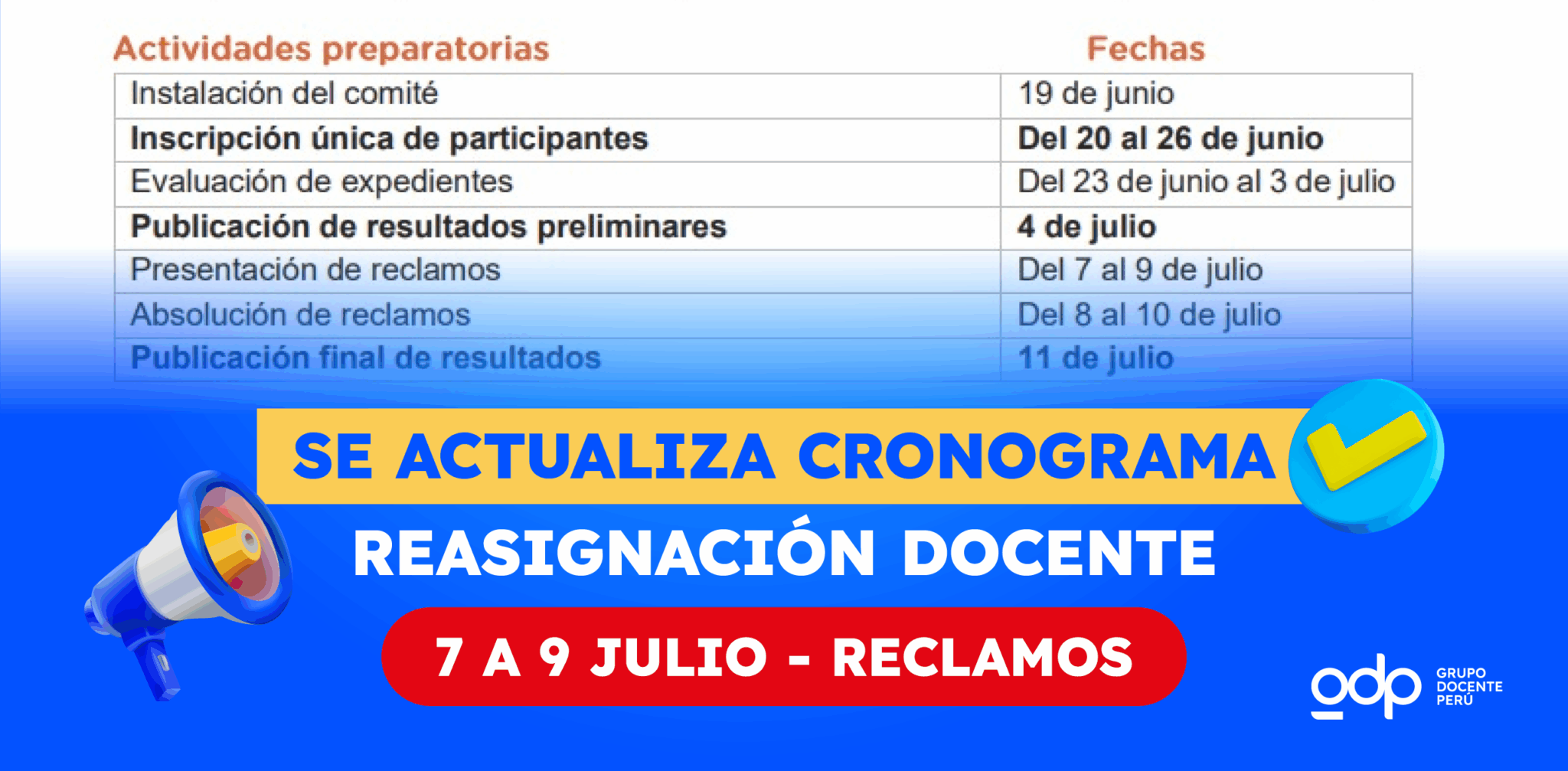 | Actividades preparatorias | Fechas |
|---|---|
| Instalación del comité | 19 de junio |
| Inscripción única de participantes | Del 20 al 26 de junio |
| Evaluación de expedientes | Del 23 de junio al 3 de julio |
| Publicación de resultados preliminares | 4 de julio |
| Presentación de reclamos | Del 7 al 9 de julio |
| Absolución de reclamos | Del 8 al 10 de julio |
| Publicación final de resultados | 11 de julio |

SE ACTUALIZA CRONOGRAMA

REASIGNACIÓN DOCENTE

7 A 9 JULIO - RECLAMOS

gdp
GRUPO
DOCENTE
PERÚ